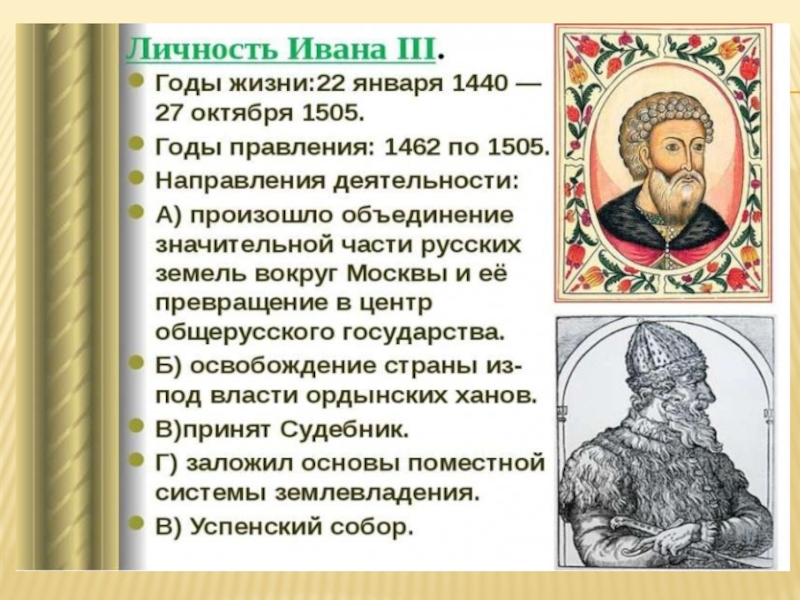 Личность Ивана III.

Годы жизни:22 января 1440 — 27 октября 1505.

Годы правления: 1462 по 1505.

Направления деятельности:

А) произошло объединение значительной части русских земель вокруг Москвы и её превращение в центр общерусского государства.

Б) освобождение страны из-под власти ордынских ханов.

В)принят Судебник.

Г) заложил основы поместной системы землевладения.

В) Успенский собор.